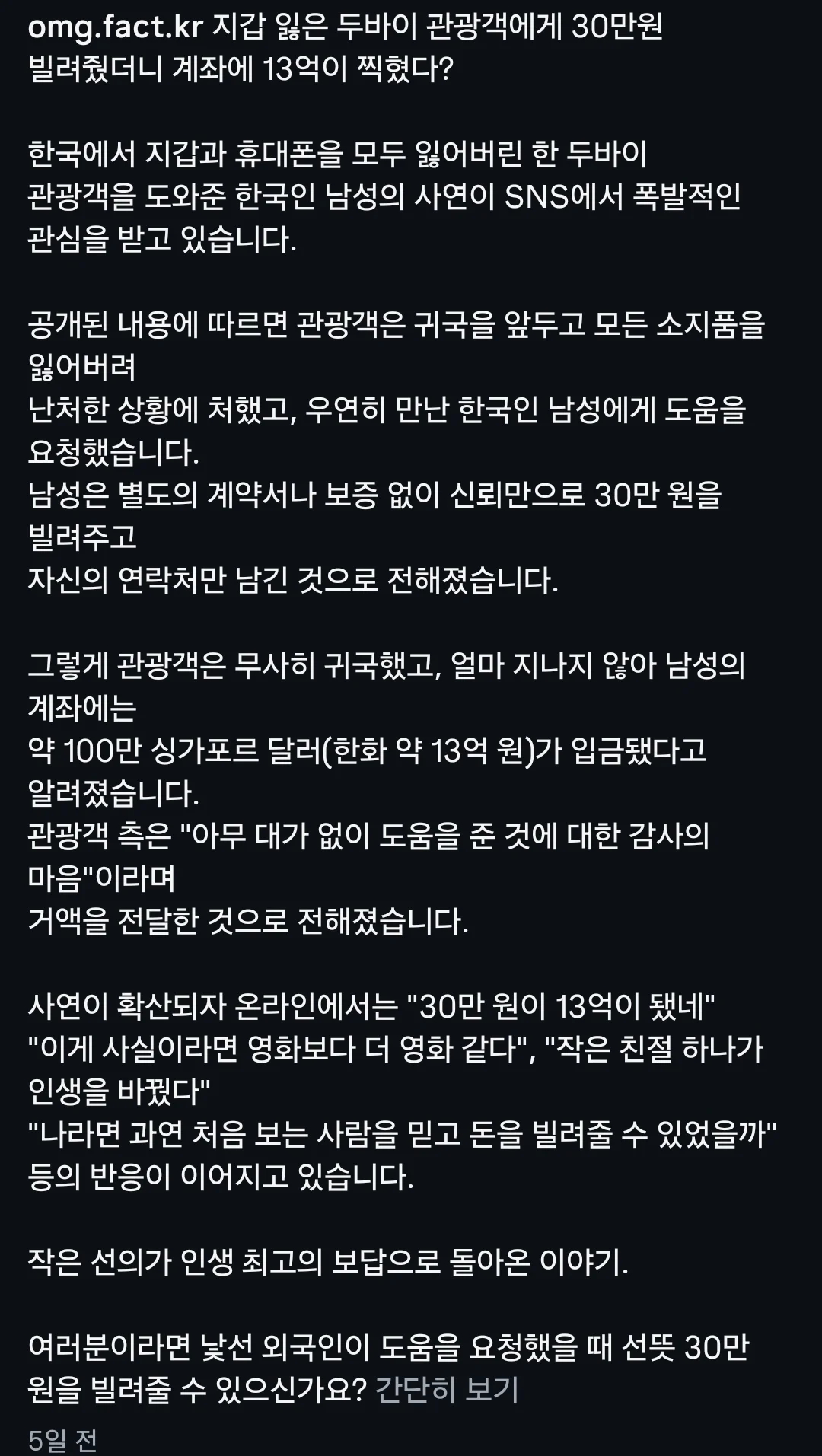 omg.fact.kr 지갑 잃은 두바이 관광객에게 30만원 빌려줬더니 계좌에 13억이 찍혔다?

한국에서 지갑과 휴대폰을 모두 잃어버린 한 두바이 관광객을 도와준 한국인 남성의 사연이 SNS에서 폭발적인 관심을 받고 있습니다.

공개된 내용에 따르면 관광객은 귀국을 앞두고 모든 소지품을 잃어버려
난처한 상황에 처했고, 우연히 만난 한국인 남성에게 도움을 요청했습니다.
남성은 별도의 계약서나 보증 없이 신뢰만으로 30만 원을 빌려주고
자신의 연락처만 남긴 것으로 전해졌습니다.

그렇게 관광객은 무사히 귀국했고, 얼마 지나지 않아 남성의 계좌에는
약 100만 싱가포르 달러(한화 약 13억 원)가 입금됐다고 알려졌습니다.
관광객 측은 "아무 대가 없이 도움을 준 것에 대한 감사의 마음"이라며
거액을 전달한 것으로 전해졌습니다.

사연이 확산되자 온라인에서는 "30만 원이 13억이 됐네"
"이게 사실이라면 영화보다 더 영화 같다", "작은 친절 하나가 인생을 바꿨다"
"나라면 과연 처음 보는 사람을 믿고 돈을 빌려줄 수 있었을까"
등의 반응이 이어지고 있습니다.

작은 선의가 인생 최고의 보답으로 돌아온 이야기.

여러분이라면 낯선 외국인이 도움을 요청했을 때 선뜻 30만 원을 빌려줄 수 있으신가요? 간단히 보기

5일 전